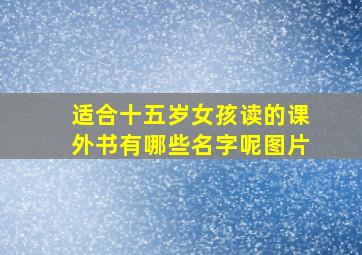 适合十五岁女孩读的课外书有哪些名字呢图片